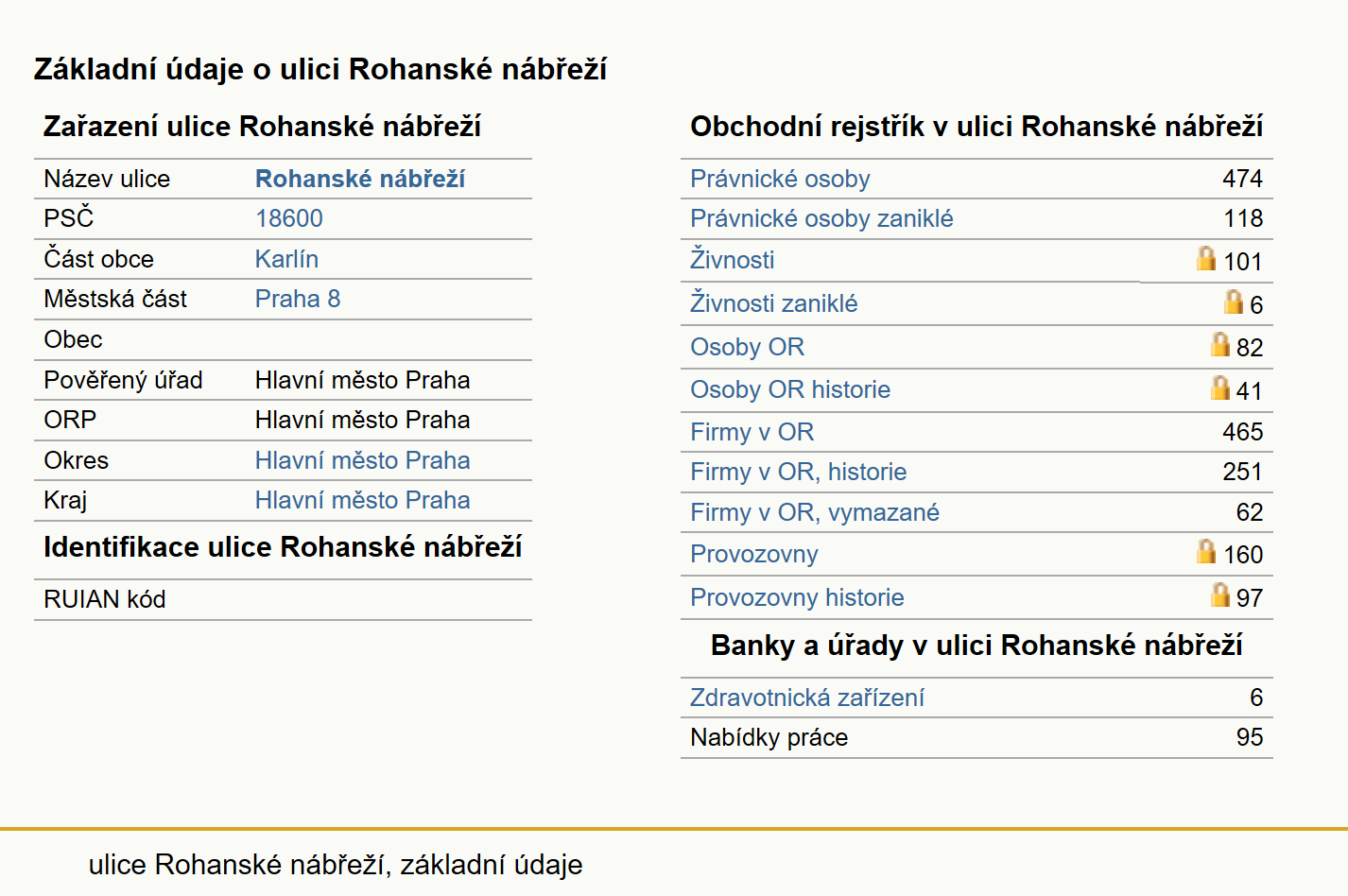 Základní údaje o ulici Rohanské nábřeží

Zařazení ulice Rohanské nábřeží

| Název ulice | Rohanské nábřeží |
|---|---|
| PSČ | 18600 |
| Část obce | Karlín |
| Městská část | Praha 8 |
| Obec | |
| Pověřený úřad | Hlavní město Praha |
| ORP | Hlavní město Praha |
| Okres | Hlavní město Praha |
| Kraj | Hlavní město Praha |

Identifikace ulice Rohanské nábřeží

| RUIAN kód | |
|---|---|

Obchodní rejstřík v ulici Rohanské nábřeží

| Právnické osoby | 474 |
|---|---|
| Právnické osoby zaniklé | 118 |
| Živnosti | 101 |
| Živnosti zaniklé | 6 |
| Osoby OR | 82 |
| Osoby OR historie | 41 |
| Firmy v OR | 465 |
| Firmy v OR, historie | 251 |
| Firmy v OR, vymazané | 62 |
| Provozovny | 160 |
| Provozovny historie | 97 |

Banky a úřady v ulici Rohanské nábřeží

| Zdravotnická zařízení | 6 |
|---|---|
| Nabídky práce | 95 |

ulice Rohanské nábřeží, základní údaje